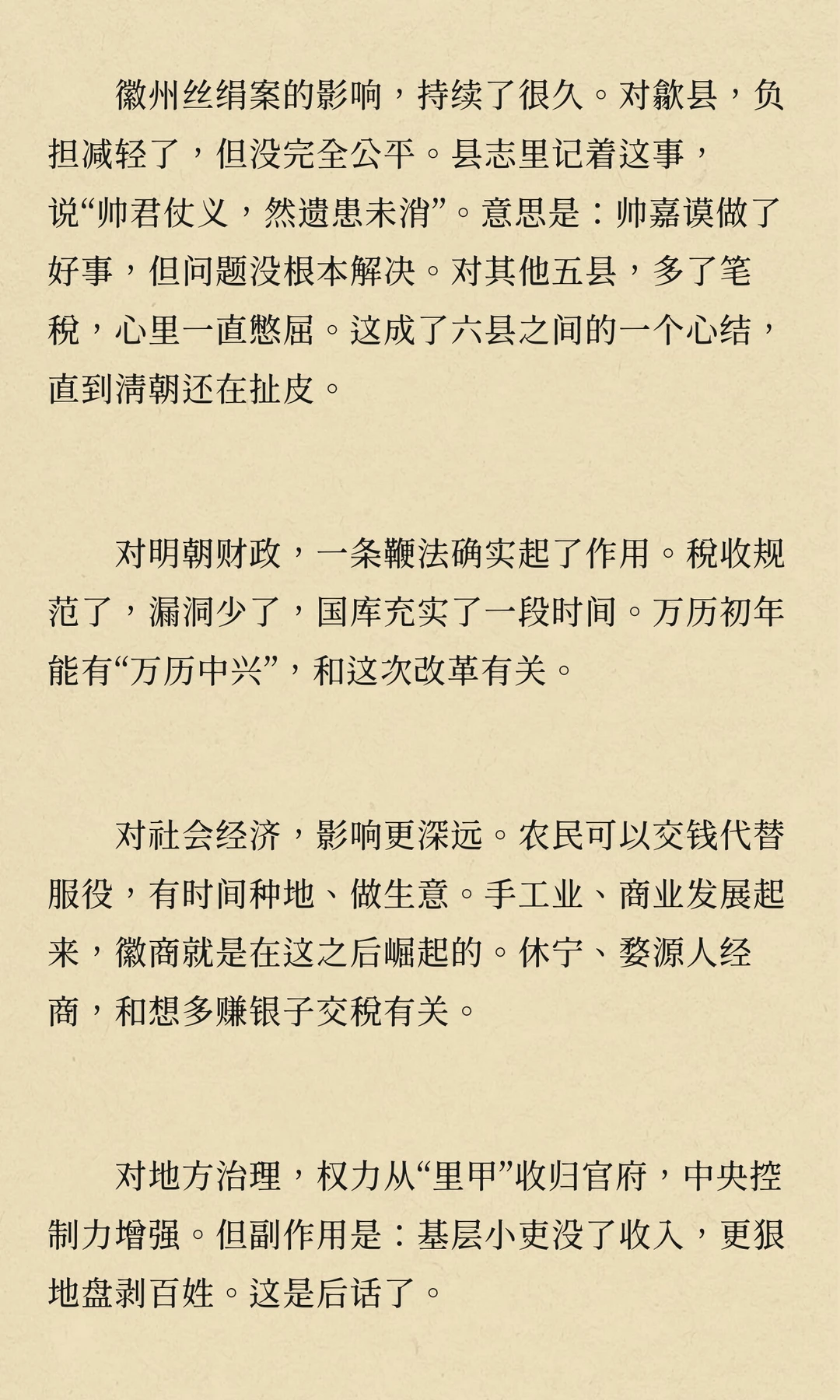 徽州丝绢案的影响，持续了很久。对歙县，负担减轻了，但没完全公平。县志里记着这事，说“帅君仗义，然遗患未消”。意思是：帅嘉谟做了好事，但问题没根本解决。对其他五县，多了笔税，心里一直憋屈。这成了六县之间的一个心结，直到清朝还在扯皮。

对明朝财政，一条鞭法确实起了作用。税收规范了，漏洞少了，国库充实了一段时间。万历初年能有“万历中兴”，和这次改革有关。

对社会经济，影响更深远。农民可以交钱代替服役，有时间种地、做生意。手工业、商业发展起来，徽商就是在这之后崛起的。休宁、婺源人经商，和想多赚银子交税有关。

对地方治理，权力从“里甲”收归官府，中央控制力增强。但副作用是：基层小吏没了收入，更狠地盘剥百姓。这是后话了。